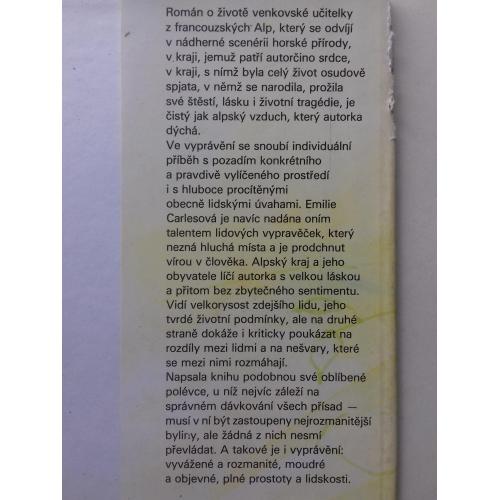 Román o životě venkovské učitelky z francouzských Alp, který se odvíjí v nádherné scenérii horské přírody, v kraji, jemuž patří autorčino srdce, v kraji, s nímž byla celý život osudově spjata, v němž se narodila, prožila své štěstí, lásku i životní tragédie, je čistý jak alpský vzduch, který autorka dýchá.
Ve vyprávění se snoubí individuální příběh s pozadím konkrétního a pravdivě vylíčeného prostředí i s hluboce procítěnými obecně lidskými úvahami. Emilie Carlesová je navíc nadána oním talentem lidových vypravěček, který nezná hluchá místa a je prodchnut vírou v člověka. Alpský kraj a jeho obyvatele líčí autorka s velkou láskou a přitom bez zbytečného sentimentu. Vidí velkorysost zdejšího lidu, jeho tvrdé životní podmínky, ale na druhé straně dokáže i kriticky poukázat na rozdíly mezi lidmi a na nešvary, které se mezi nimi rozmáhají.
Napsala knihu podobnou své oblíbené polévce, u níž nejvíc záleží na správném dávkování všech přísad — musí v ní být zastoupeny nejrozmanitější byliny, ale žádná z nich nesmí převládat. A takové je i vyprávění: vyvážené a rozmanité, moudré a objevné, plné prostoty a lidskosti.